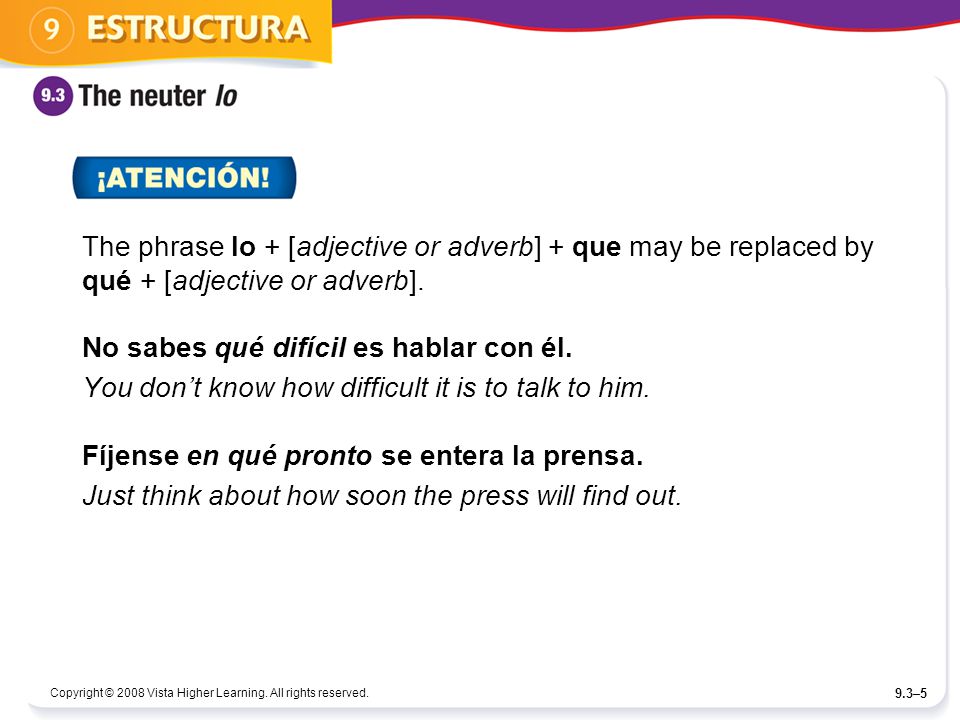 9 ESTRUCTURA

9.3 The neuter lo

¡ATENCIÓN!

The phrase lo + [adjective or adverb] + que may be replaced by qué + [adjective or adverb].

No sabes qué difícil es hablar con él.

You don't know how difficult it is to talk to him.

Fíjense en qué pronto se entera la prensa.

Just think about how soon the press will find out.

Copyright © 2008 Vista Higher Learning. All rights reserved.

9.3–5